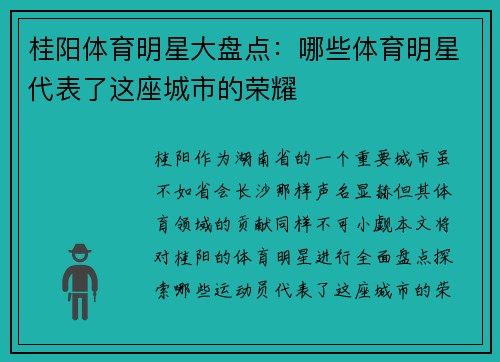 桂阳体育明星大盘点：哪些体育明星代表了这座城市的荣耀

桂阳作为湖南省的一个重要城市虽不如省会长沙那样声名显赫但其体育领域的贡献同样不可小觑本文将对桂阳的体育明星进行全面盘点探索哪些运动员代表了这座城市的荣